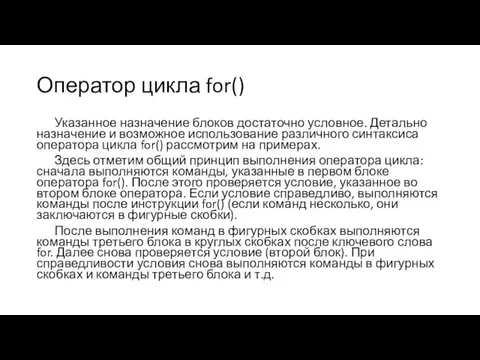 Оператор цикла for()

Указанное назначение блоков достаточно условное. Детально назначение и возможное использование различного синтаксиса оператора цикла for() рассмотрим на примерах.

Здесь отметим общий принцип выполнения оператора цикла: сначала выполняются команды, указанные в первом блоке оператора for(). После этого проверяется условие, указанное во втором блоке оператора. Если условие справедливо, выполняются команды после инструкции for() (если команд несколько, они заключаются в фигурные скобки).

После выполнения команд в фигурных скобках выполняются команды третьего блока в круглых скобках после ключевого слова for. Далее снова проверяется условие (второй блок). При справедливости условия снова выполняются команды в фигурных скобках и команды третьего блока и т.д.